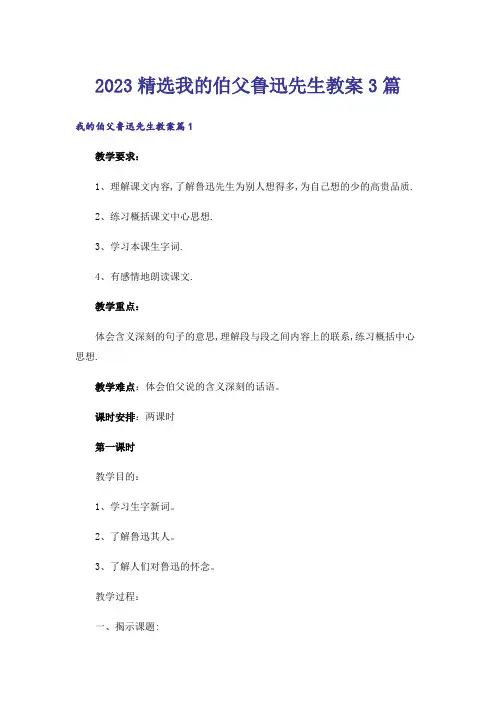 2023精选我的伯父鲁迅先生教案3篇

我的伯父鲁迅先生教案篇1

教学要求：

1、理解课文内容，了解鲁迅先生为别人想得多，为自己想的少的高贵品质.

2、练习概括课文中心思想.

3、学习本课生字词.

4、有感情地朗读课文.

教学重点：

体会含义深刻的句子的意思，理解段与段之间内容上的联系，练习概括中心思想.

教学难点：体会伯父说的含义深刻的话语。

课时安排：两课时

第一课时

教学目的：

1、学习生字新词。

2、了解鲁迅其人。

3、了解人们对鲁迅的怀念。

教学过程：

一、揭示课题：